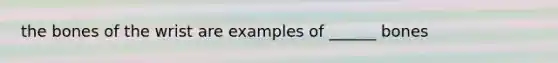 the bones of the wrist are examples of ______ bones